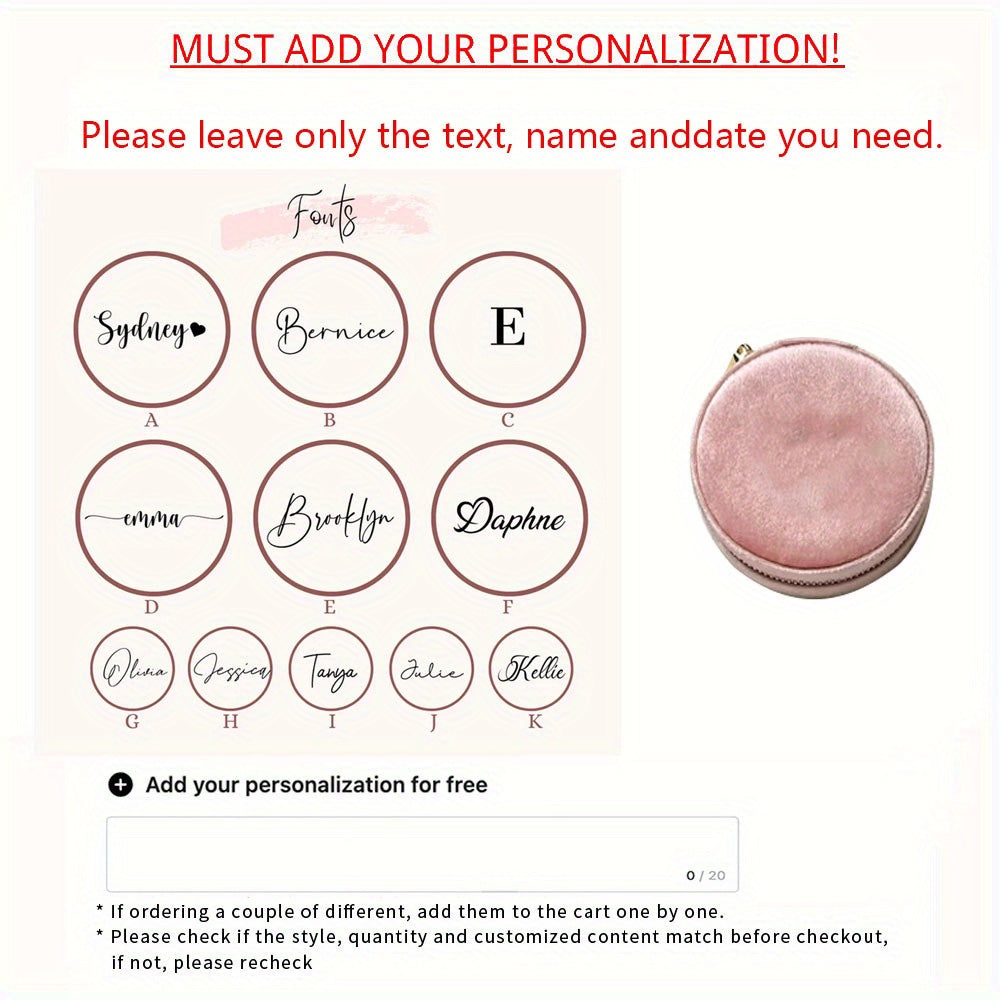 MUST ADD YOUR PERSONALIZATION!

Please leave only the text, name anddate you need.

Fonts

Sydney

A

Bernice

B

E

C

emma

D

Brooklyn

E

Daphne

F

Olivia

G

Jessica

H

Tanya

I

Julie

J

Kellie

K

Add your personalization for free

0 / 20

* If ordering a couple of different, add them to the cart one by one.
* Please check if the style, quantity and customized content match before checkout, if not, please recheck